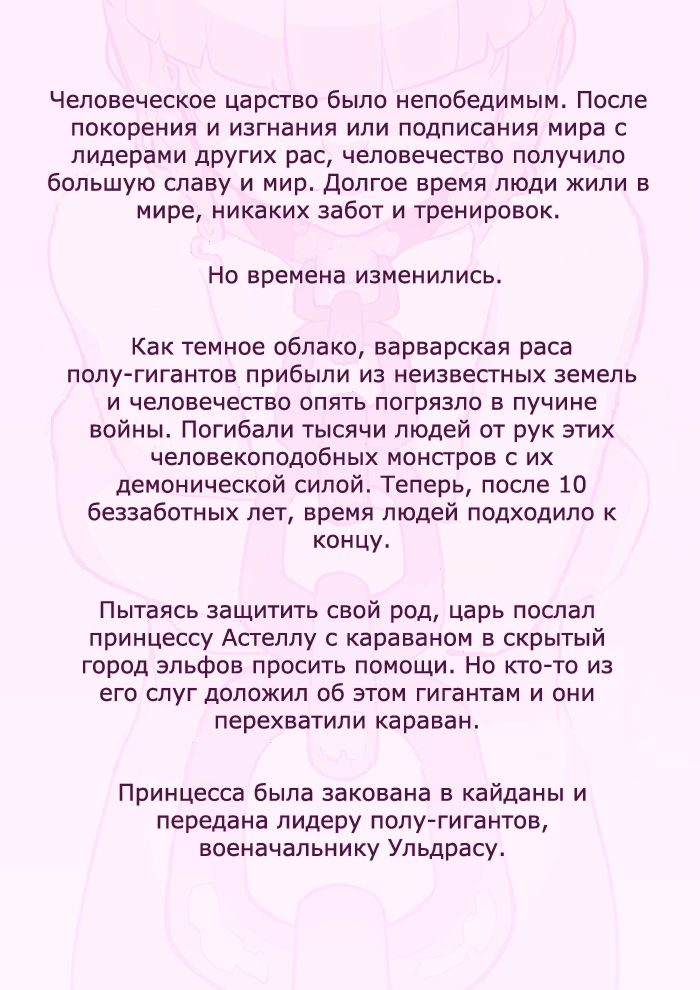 Человеческое царство было непобедимым. После покорения и изгнания или подписания мира с лидерами других рас, человечество получило большую славу и мир. Долгое время люди жили в мире, никаких забот и тренировок.

Но времена изменились.

Как темное облако, варварская раса полу-гигантов прибыли из неизвестных земель и человечество опять погрязло в пучине войны. Погибали тысячи людей от рук этих человекоподобных монстров с их демонической силой. Теперь, после 10 беззаботных лет, время людей подходило к концу.

Пытаясь защитить свой род, царь послал принцессу Астеллу с караваном в скрытый город эльфов просить помощи. Но кто-то из его слуг доложил об этом гигантам и они перехватили караван.

Принцесса была закована в кайданы и передана лидеру полу-гигантов, военачальнику Ульдрасу.